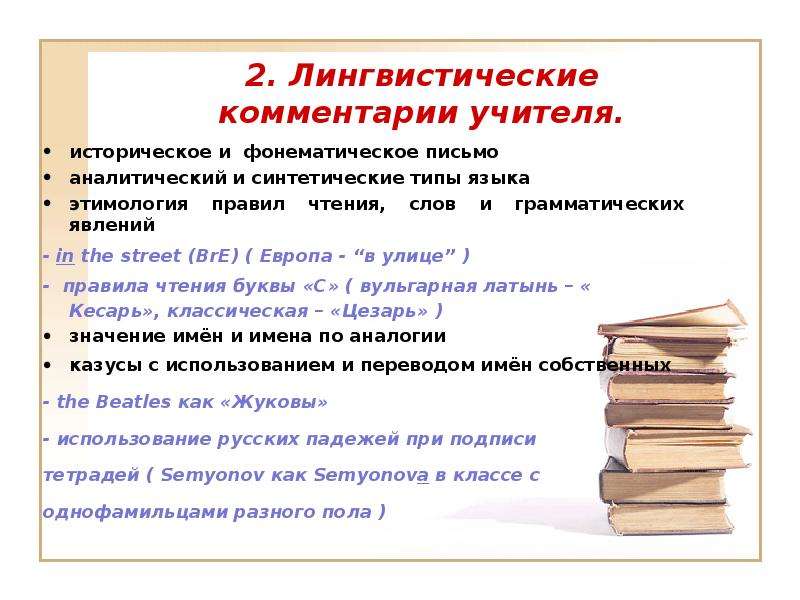 2. Лингвистические комментарии учителя.

• историческое и фонематическое письмо
• аналитический и синтетические типы языка
• этимология правил чтения, слов и грамматических явлений

- in the street (BrE) ( Европа - “в улице” )

- правила чтения буквы «С» ( вульгарная латынь – « Кесарь», классическая – «Цезарь» )

• значение имён и имена по аналогии
• казусы с использованием и переводом имён собственных

- the Beatles как «Жуковы»

- использование русских падежей при подписи тетрадей ( Semyonov как Semyonova в классе с однофамильцами разного пола )